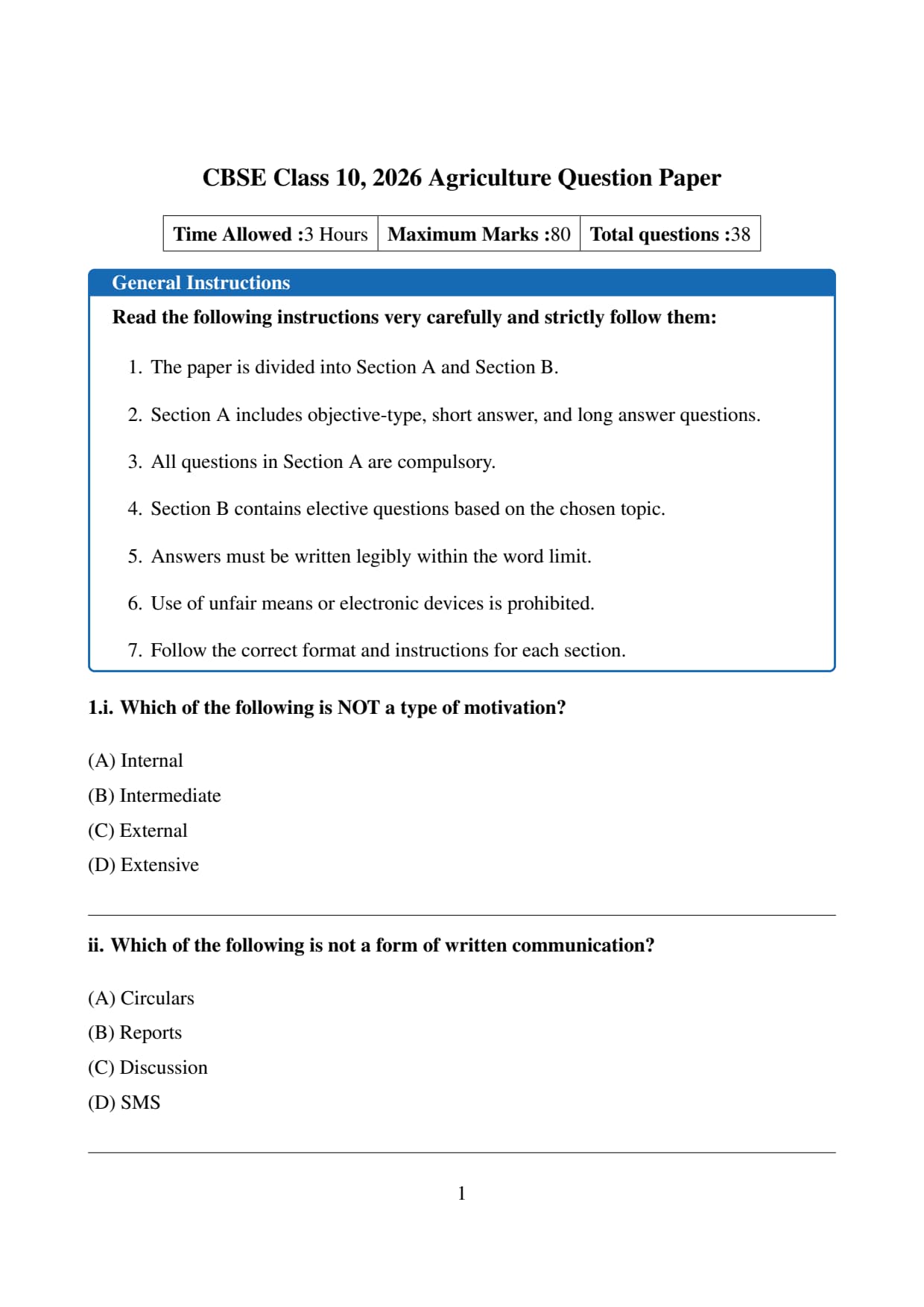 CBSE Class 10, 2026 Agriculture Question Paper

| Time Allowed :3 Hours | Maximum Marks :80 | Total questions :38 |
|---|---|---|

General Instructions

Read the following instructions very carefully and strictly follow them:

1. The paper is divided into Section A and Section B.

2. Section A includes objective-type, short answer, and long answer questions.

3. All questions in Section A are compulsory.

4. Section B contains elective questions based on the chosen topic.

5. Answers must be written legibly within the word limit.

6. Use of unfair means or electronic devices is prohibited.

7. Follow the correct format and instructions for each section.

1.i. Which of the following is NOT a type of motivation?

(A) Internal
(B) Intermediate
(C) External
(D) Extensive

ii. Which of the following is not a form of written communication?

(A) Circulars
(B) Reports
(C) Discussion
(D) SMS

1